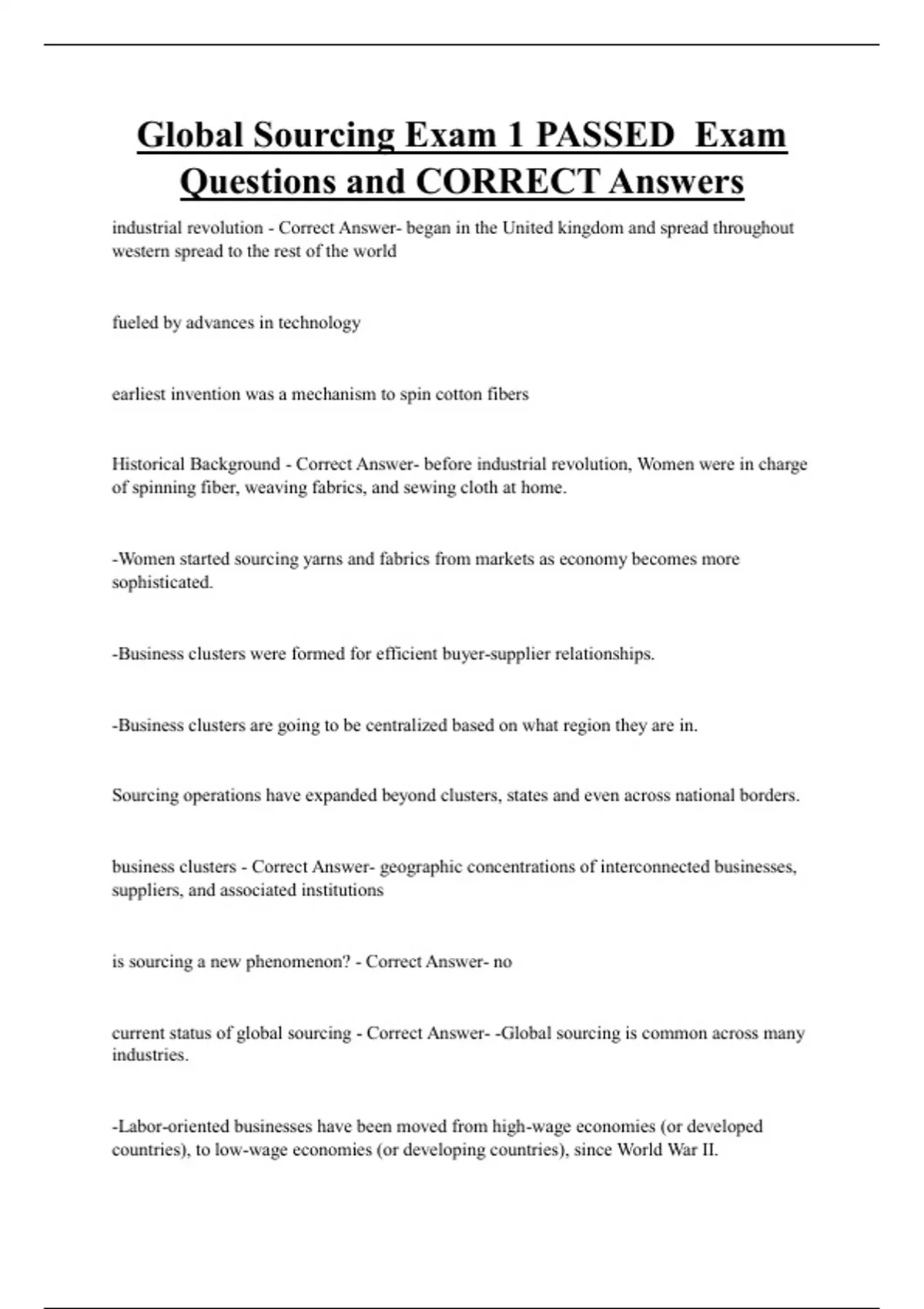 Global Sourcing Exam 1 PASSED Exam Questions and CORRECT Answers

industrial revolution - Correct Answer- began in the United kingdom and spread throughout western spread to the rest of the world

fueled by advances in technology

earliest invention was a mechanism to spin cotton fibers

Historical Background - Correct Answer- before industrial revolution, Women were in charge of spinning fiber, weaving fabrics, and sewing cloth at home.

-Women started sourcing yarns and fabrics from markets as economy becomes more sophisticated.

-Business clusters were formed for efficient buyer-supplier relationships.

-Business clusters are going to be centralized based on what region they are in.

Sourcing operations have expanded beyond clusters, states and even across national borders.

business clusters - Correct Answer- geographic concentrations of interconnected businesses, suppliers, and associated institutions

is sourcing a new phenomenon? - Correct Answer- no

current status of global sourcing - Correct Answer- -Global sourcing is common across many industries.

-Labor-oriented businesses have been moved from high-wage economies (or developed countries), to low-wage economies (or developing countries), since World War II.